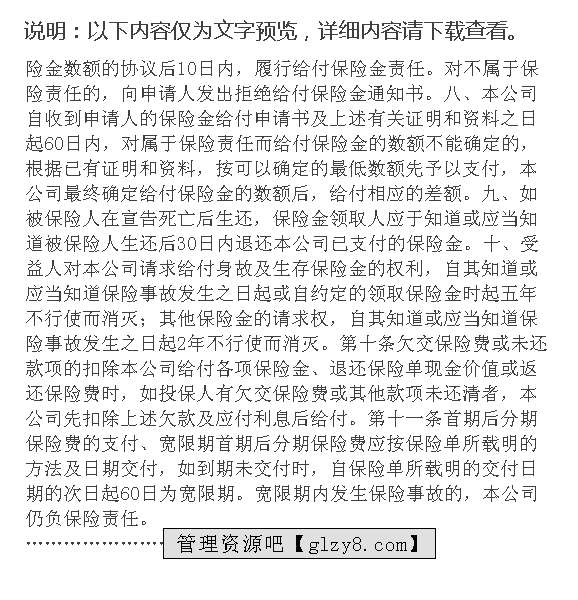 说明：以下内容仅为文字预览，详细内容请下载查看。

险金数额的协议后10日内，履行给付保险金责任。对不属于保险责任的，向申请人发出拒绝给付保险金通知书。八、本公司自收到申请人的保险金给付申请书及上述有关证明和资料之日起60日内，对属于保险责任而给付保险金的数额不能确定的，根据已有证明和资料，按可以确定的最低数额先予以支付，本公司最终确定给付保险金的数额后，给付相应的差额。九、如被保险人在宣告死亡后生还，保险金领取人应于知道或应当知道被保险人生还后30日内退还本公司已支付的保险金。十、受益人对本公司请求给付身故及生存保险金的权利，自其知道或应当知道保险事故发生之日起或自约定的领取保险金时起五年不行使而消灭；其他保险金的请求权，自其知道或应当知道保险事故发生之日起2年不行使而消灭。第十条欠交保险费或未还款项的扣除本公司给付各项保险金、退还保险单现金价值或返还保险费时，如投保人有欠交保险费或其他款项未还清者，本公司先扣除上述欠款及应付利息后给付。第十一条首期后分期保险费的支付、宽限期首期后分期保险费应按保险单所载明的方法及日期交付，如到期未交付时，自保险单所载明的交付日期的次日起60日为宽限期。宽限期内发生保险事故的，本公司仍负保险责任。

管理资源吧【glzy8.com】